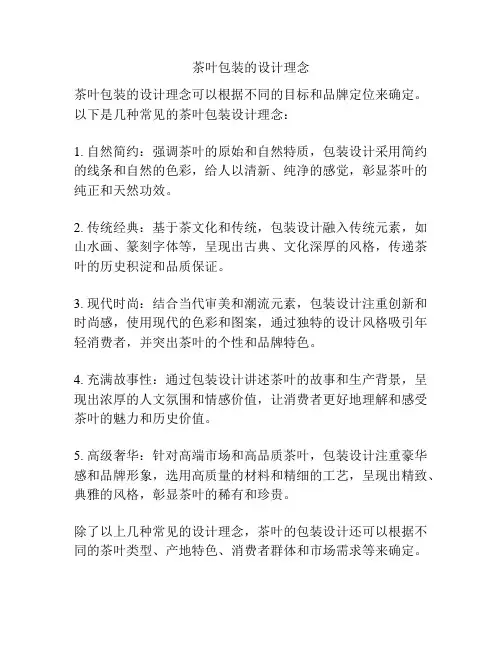 茶叶包装的设计理念

茶叶包装的设计理念可以根据不同的目标和品牌定位来确定。以下是几种常见的茶叶包装设计理念：

1. 自然简约：强调茶叶的原始和自然特质，包装设计采用简约的线条和自然的色彩，给人以清新、纯净的感觉，彰显茶叶的纯正和天然功效。

2. 传统经典：基于茶文化和传统，包装设计融入传统元素，如山水画、篆刻字体等，呈现出古典、文化深厚的风格，传递茶叶的历史积淀和品质保证。

3. 现代时尚：结合当代审美和潮流元素，包装设计注重创新和时尚感，使用现代的色彩和图案，通过独特的设计风格吸引年轻消费者，并突出茶叶的个性和品牌特色。

4. 充满故事性：通过包装设计讲述茶叶的故事和生产背景，呈现出浓厚的人文氛围和情感价值，让消费者更好地理解和感受茶叶的魅力和历史价值。

5. 高级奢华：针对高端市场和高品质茶叶，包装设计注重豪华感和品牌形象，选用高质量的材料和精细的工艺，呈现出精致、典雅的风格，彰显茶叶的稀有和珍贵。

除了以上几种常见的设计理念，茶叶的包装设计还可以根据不同的茶叶类型、产地特色、消费者群体和市场需求等来确定。